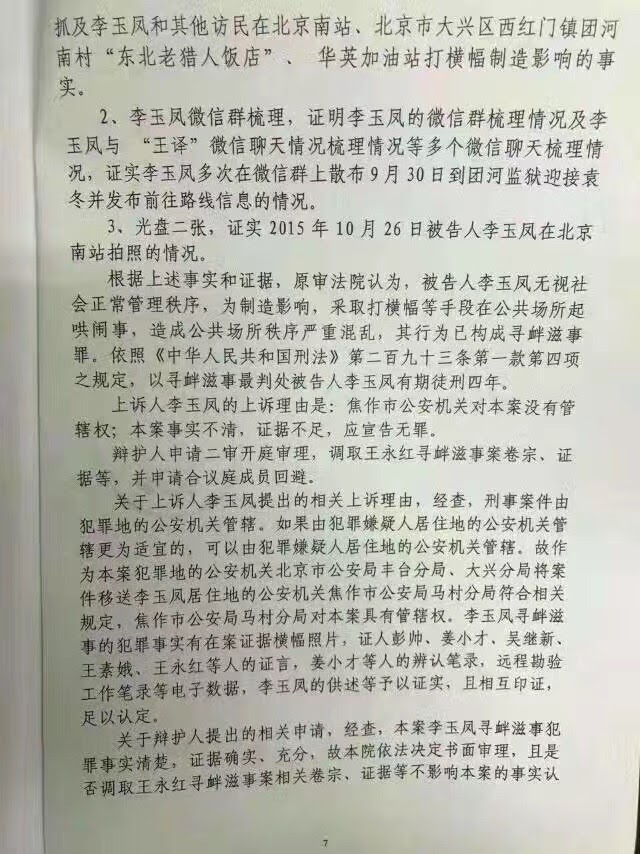 抓及李玉凤和其他访民在北京南站、北京市大兴区西红门镇团河南村“东北老猎人饭店”、华英加油站打横幅制造影响的事实。

2、李玉凤微信群梳理，证明李玉凤的微信群梳理情况及李玉凤与“王译”微信聊天情况梳理情况等多个微信聊天梳理情况，证实李玉凤多次在微信群上散布9月30日到团河监狱迎接袁冬并发布前往路线信息的情况。

3、光盘二张，证实2015年10月26日被告人李玉凤在北京南站拍照的情况。

根据上述事实和证据，原审法院认为，被告人李玉凤无视社会正常管理秩序，为制造影响，采取打横幅等手段在公共场所起哄闹事，造成公共场所秩序严重混乱，其行为已构成寻衅滋事罪。依照《中华人民共和国刑法》第二百九十三条第一款第四项之规定，以寻衅滋事最判处被告人李玉凤有期徒刑四年。

上诉人李玉凤的上诉理由是：焦作市公安机关对本案没有管辖权；本案事实不清，证据不足，应宣告无罪。

辩护人申请二审开庭审理，调取王永红寻衅滋事案卷宗、证据等，并申请合议庭成员回避。

关于上诉人李玉凤提出的相关上诉理由，经查，刑事案件由犯罪地的公安机关管辖。如果由犯罪嫌疑人居住地的公安机关管辖更为适宜的，可以由犯罪嫌疑人居住地的公安机关管辖。故作为本案犯罪地的公安机关北京市公安局丰台分局、大兴分局将案件移送李玉凤居住地的公安机关焦作市公安局马村分局符合相关规定，焦作市公安局马村分局对本案具有管辖权。李玉凤寻衅滋事的犯罪事实有在案证据横幅照片，证人彭帅、姜小才、吴继新、王素娥、王永红等人的证言，姜小才等人的辨认笔录，远程勘验工作笔录等电子数据，李玉凤的供述等予以证实，且相互印证，足以认定。

关于辩护人提出的相关申请，经查，本案李玉凤寻衅滋事犯罪事实清楚，证据确实、充分，故本院依法决定书面审理，且是否调取王永红寻衅滋事案相关卷宗、证据等不影响本案的事实认

7